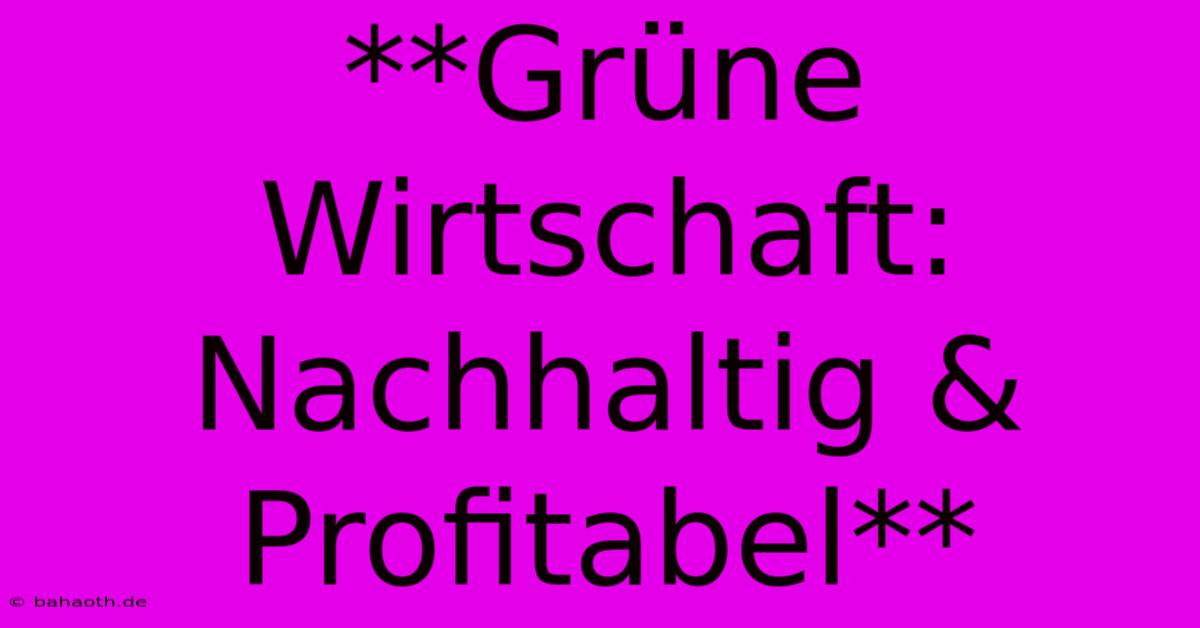 **Grüne Wirtschaft: Nachhaltig & Profitabel**

© bahaoth.de